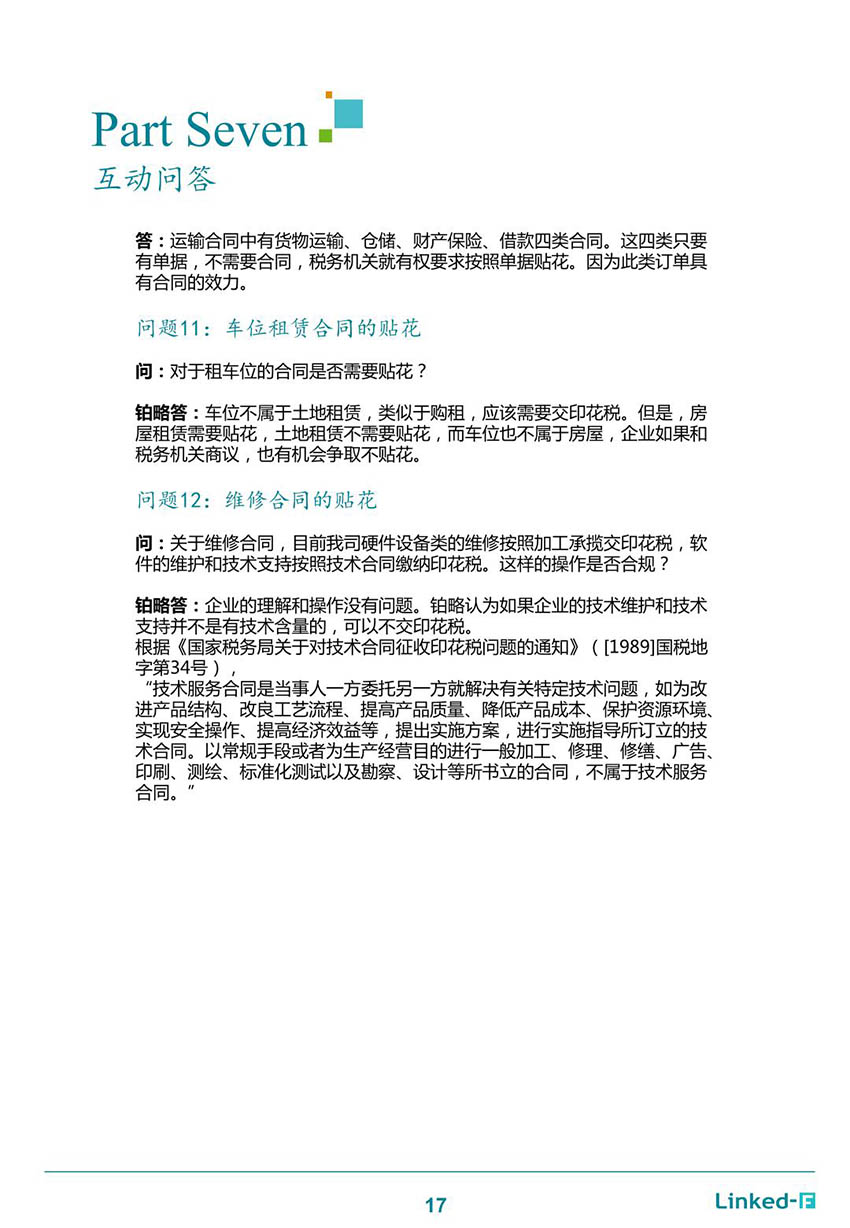 Part Seven
互动问答

答：运输合同中有货物运输、仓储、财产保险、借款四类合同。这四类只要有单据，不需要合同，税务机关就有权要求按照单据贴花。因为此类订单具有合同的效力。

问题11：车位租赁合同的贴花

问：对于租车位的合同是否需要贴花？

铂略答：车位不属于土地租赁，类似于购租，应该需要交印花税。但是，房屋租赁需要贴花，土地租赁不需要贴花，而车位也不属于房屋，企业如果和税务机关商议，也有机会争取不贴花。

问题12：维修合同的贴花

问：关于维修合同，目前我司硬件设备类的维修按照加工承揽交印花税，软件的维护和技术支持按照技术合同缴纳印花税。这样的操作是否合规？

铂略答：企业的理解和操作没有问题。铂略认为如果企业的技术维护和技术支持并不是有技术含量的，可以不交印花税。
根据《国家税务局关于对技术合同征收印花税问题的通知》（[1989]国税地字第34号），
“技术服务合同是当事人一方委托另一方就解决有关特定技术问题，如为改进产品结构、改良工艺流程、提高产品质量、降低产品成本、保护资源环境、实现安全操作、提高经济效益等，提出实施方案，进行实施指导所订立的技术合同。以常规手段或者为生产经营目的进行一般加工、修理、修缮、广告、印刷、测绘、标准化测试以及勘察、设计等所书立的合同，不属于技术服务合同。”

17

Linked-F